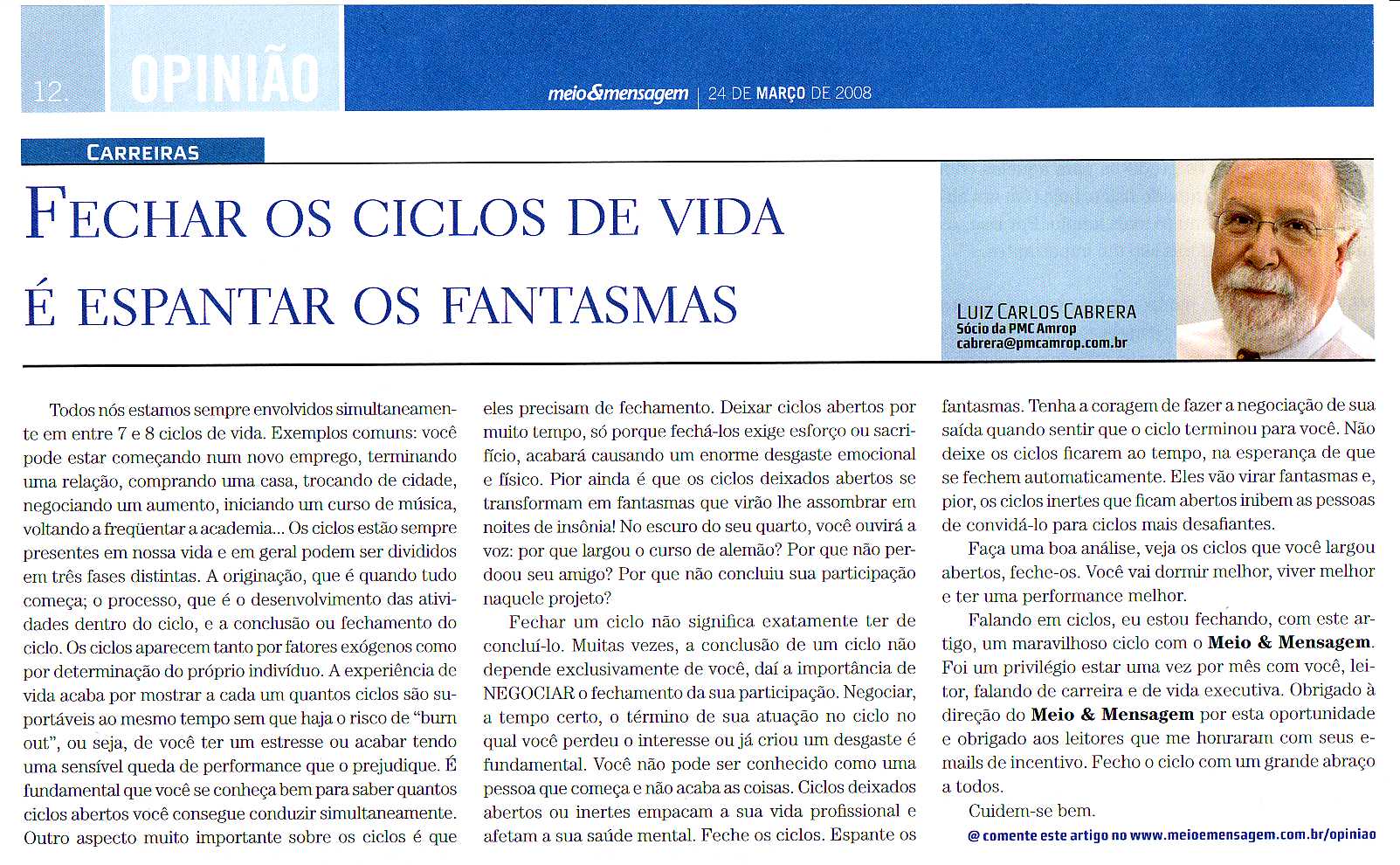 12. OPINIÃO

meio&mensagem | 24 DE MARÇO DE 2008

CARREIRAS

FECHAR OS CICLOS DE VIDA É ESPANTAR OS FANTASMAS

LUIZ CARLOS CABRERA
Sócio da PMC Amrop
cabrera@pmcamrop.com.br

Todos nós estamos sempre envolvidos simultaneamente em entre 7 e 8 ciclos de vida. Exemplos comuns: você pode estar começando num novo emprego, terminando uma relação, comprando uma casa, trocando de cidade, negociando um aumento, iniciando um curso de música, voltando a freqüentar a academia... Os ciclos estão sempre presentes em nossa vida e em geral podem ser divididos em três fases distintas. A originação, que é quando tudo começa; o processo, que é o desenvolvimento das atividades dentro do ciclo, e a conclusão ou fechamento do ciclo. Os ciclos aparecem tanto por fatores exógenos como por determinação do próprio indivíduo. A experiência de vida acaba por mostrar a cada um quantos ciclos são suportáveis ao mesmo tempo sem que haja o risco de "burn out", ou seja, de você ter um estresse ou acabar tendo uma sensível queda de performance que o prejudique. É fundamental que você se conheça bem para saber quantos ciclos abertos você consegue conduzir simultaneamente. Outro aspecto muito importante sobre os ciclos é que eles precisam de fechamento. Deixar ciclos abertos por muito tempo, só porque fechá-los exige esforço ou sacrifício, acabará causando um enorme desgaste emocional e físico. Pior ainda é que os ciclos deixados abertos se transformam em fantasmas que virão lhe assombrar em noites de insônia! No escuro do seu quarto, você ouvirá a voz: por que largou o curso de alemão? Por que não perdoou seu amigo? Por que não concluiu sua participação naquele projeto?

Fechar um ciclo não significa exatamente ter de concluí-lo. Muitas vezes, a conclusão de um ciclo não depende exclusivamente de você, daí a importância de NEGOCIAR o fechamento da sua participação. Negociar, a tempo certo, o término de sua atuação no ciclo no qual você perdeu o interesse ou já criou um desgaste é fundamental. Você não pode ser conhecido como uma pessoa que começa e não acaba as coisas. Ciclos deixados abertos ou inertes empacam a sua vida profissional e afetam a sua saúde mental. Feche os ciclos. Espante os fantasmas. Tenha a coragem de fazer a negociação de sua saída quando sentir que o ciclo terminou para você. Não deixe os ciclos ficarem ao tempo, na esperança de que se fechem automaticamente. Eles vão virar fantasmas e, pior, os ciclos inertes que ficam abertos inibem as pessoas de convidá-lo para ciclos mais desafiantes.

Faça uma boa análise, veja os ciclos que você largou abertos, feche-os. Você vai dormir melhor, viver melhor e ter uma performance melhor.

Falando em ciclos, eu estou fechando, com este artigo, um maravilhoso ciclo com o Meio & Mensagem. Foi um privilégio estar uma vez por mês com você, leitor, falando de carreira e de vida executiva. Obrigado à direção do Meio & Mensagem por esta oportunidade e obrigado aos leitores que me honraram com seus e-mails de incentivo. Fecho o ciclo com um grande abraço a todos.

Cuidem-se bem.

@ comente este artigo no www.meioemensagem.com.br/opiniao